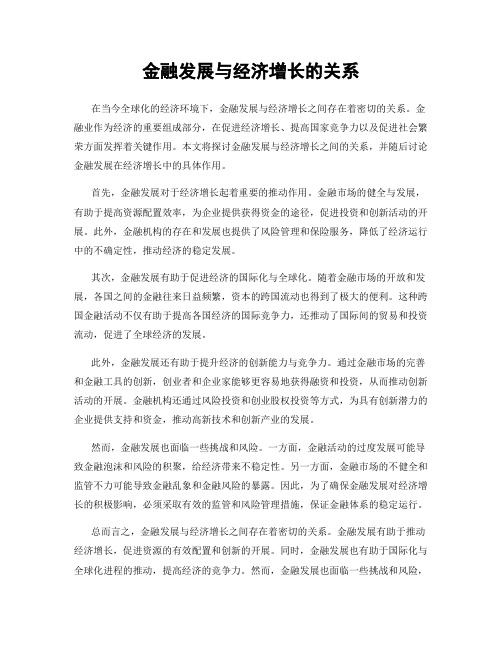 金融发展与经济增长的关系

在当今全球化的经济环境下，金融发展与经济增长之间存在着密切的关系。金融业作为经济的重要组成部分，在促进经济增长、提高国家竞争力以及促进社会繁荣方面发挥着关键作用。本文将探讨金融发展与经济增长之间的关系，并随后讨论金融发展在经济增长中的具体作用。

首先，金融发展对于经济增长起着重要的推动作用。金融市场的健全与发展，有助于提高资源配置效率，为企业提供获得资金的途径，促进投资和创新活动的开展。此外，金融机构的存在和发展也提供了风险管理和保险服务，降低了经济运行中的不确定性，推动经济的稳定发展。

其次，金融发展有助于促进经济的国际化与全球化。随着金融市场的开放和发展，各国之间的金融往来日益频繁，资本的跨国流动也得到了极大的便利。这种跨国金融活动不仅有助于提高各国经济的国际竞争力，还推动了国际间的贸易和投资流动，促进了全球经济的发展。

此外，金融发展还有助于提升经济的创新能力与竞争力。通过金融市场的完善和金融工具的创新，创业者和企业家能够更容易地获得融资和投资，从而推动创新活动的开展。金融机构还通过风险投资和创业股权投资等方式，为具有创新潜力的企业提供支持和资金，推动高新技术和创新产业的发展。

然而，金融发展也面临一些挑战和风险。一方面，金融活动的过度发展可能导致金融泡沫和风险的积聚，给经济带来不稳定性。另一方面，金融市场的不健全和监管不力可能导致金融乱象和金融风险的暴露。因此，为了确保金融发展对经济增长的积极影响，必须采取有效的监管和风险管理措施，保证金融体系的稳定运行。

总而言之，金融发展与经济增长之间存在着密切的关系。金融发展有助于推动经济增长，促进资源的有效配置和创新的开展。同时，金融发展也有助于国际化与全球化进程的推动，提高经济的竞争力。然而，金融发展也面临一些挑战和风险，